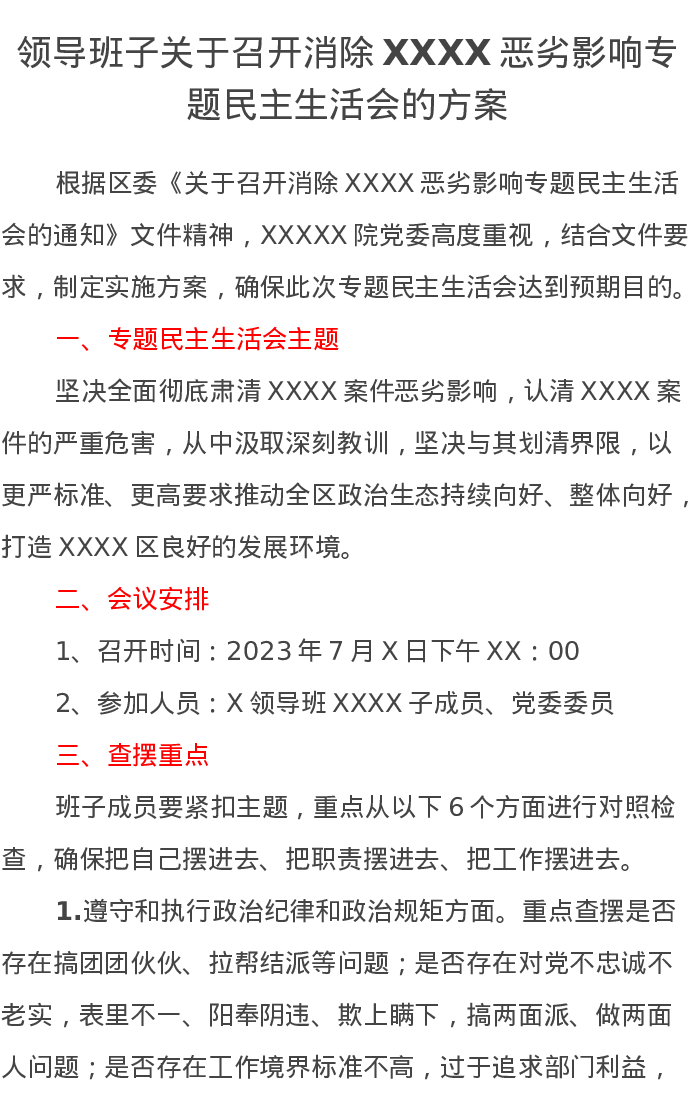 领导班子关于召开消除XXXX恶劣影响专题民主生活会的方案

根据区委《关于召开消除XXXX恶劣影响专题民主生活会的通知》文件精神，XXXXX院党委高度重视，结合文件要求，制定实施方案，确保此次专题民主生活会达到预期目的。

一、专题民主生活会主题

坚决全面彻底肃清XXXX案件恶劣影响，认清XXXX案件的严重危害，从中汲取深刻教训，坚决与其划清界限，以更严标准、更高要求推动全区政治生态持续向好、整体向好，打造XXXX区良好的发展环境。

二、会议安排

1、召开时间：2023年7月X日下午XX：00

2、参加人员：X领导班XXXX子成员、党委委员

三、查摆重点

班子成员要紧扣主题，重点从以下6个方面进行对照检查，确保把自己摆进去、把职责摆进去、把工作摆进去。

1.遵守和执行政治纪律和政治规矩方面。重点查摆是否存在搞团团伙伙、拉帮结派等问题；是否存在对党不忠诚不老实，表里不一、阳奉阴违、欺上瞒下，搞两面派、做两面人问题；是否存在工作境界标准不高，过于追求部门利益，